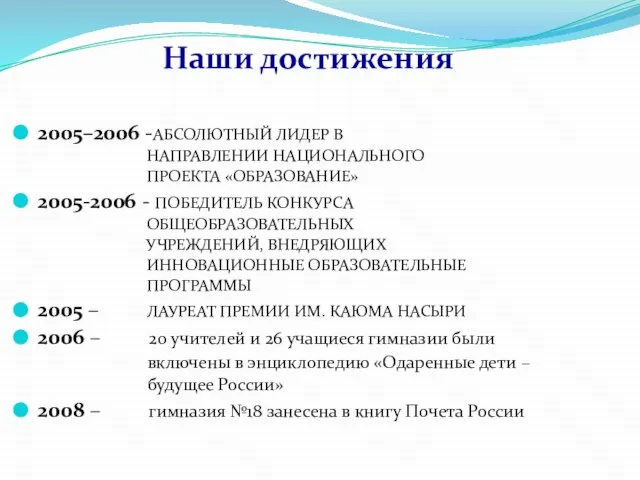 Наши достижения

2005–2006 -АБСОЛЮТНЫЙ ЛИДЕР В НАПРАВЛЕНИИ НАЦИОНАЛЬНОГО ПРОЕКТА «ОБРАЗОВАНИЕ»

2005-2006 - ПОБЕДИТЕЛЬ КОНКУРСА ОБЩЕОБРАЗОВАТЕЛЬНЫХ УЧРЕЖДЕНИЙ, ВНЕДРЯЮЩИХ ИННОВАЦИОННЫЕ ОБРАЗОВАТЕЛЬНЫЕ ПРОГРАММЫ

2005 – ЛАУРЕАТ ПРЕМИИ ИМ. КАЮМА НАСЫРИ

2006 – 20 учителей и 26 учащиеся гимназии были включены в энциклопедию «Одаренные дети – будущее России»

2008 – гимназия №18 занесена в книгу Почета России